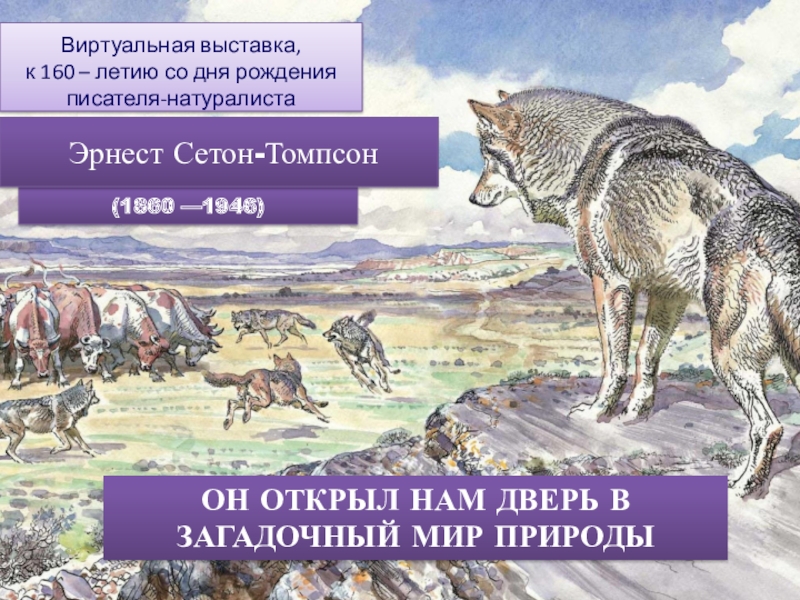 Виртуальная выставка,
к 160 – летию со дня рождения
писателя-натуралиста

Эрнест Сетон-Томпсон

(1860 —1946)

ОН ОТКРЫЛ НАМ ДВЕРЬ В ЗАГАДОЧНЫЙ МИР ПРИРОДЫ